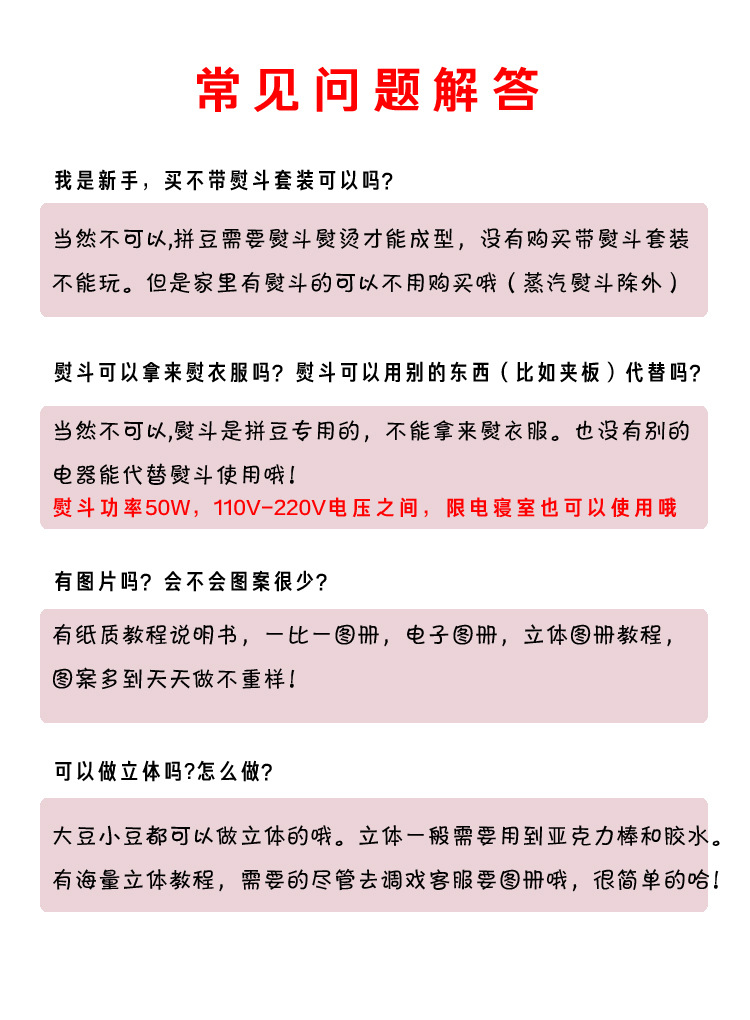 常见问题解答

我是新手，买不带熨斗套装可以吗?

当然不可以,拼豆需要熨斗熨烫才能成型，没有购买带熨斗套装不能玩。但是家里有熨斗的可以不用购买哦（蒸汽熨斗除外）

熨斗可以拿来熨衣服吗？熨斗可以用别的东西（比如夹板）代替吗?

当然不可以,熨斗是拼豆专用的，不能拿来熨衣服。也没有别的电器能代替熨斗使用哦！

熨斗功率50W，110V-220V电压之间，限电寝室也可以使用哦

有图片吗？会不会图案很少?

有纸质教程说明书，一比一图册，电子图册，立体图册教程，图案多到天天做不重样！

可以做立体吗?怎么做?

大豆小豆都可以做立体的哦。立体一般需要用到亚克力棒和胶水。有海量立体教程，需要的尽管去调戏客服要图册哦，很简单的哈！